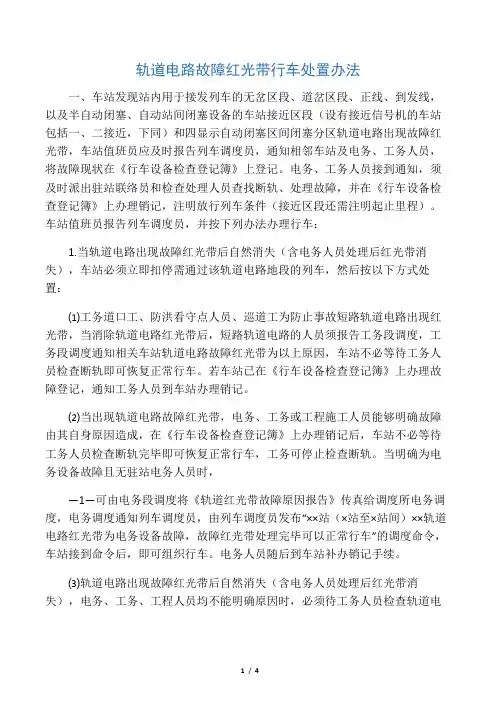 轨道电路故障红光带行车处置办法

一、车站发现站内用于接发列车的无岔区段、道岔区段、正线、到发线，以及半自动闭塞、自动站间闭塞设备的车站接近区段（设有接近信号机的车站包括一、二接近，下同）和四显示自动闭塞区间闭塞分区轨道电路出现故障红光带，车站值班员应及时报告列车调度员，通知相邻车站及电务、工务人员，将故障现状在《行车设备检查登记簿》上登记。电务、工务人员接到通知，须及时派出驻站联络员和检查处理人员查找断轨、处理故障，并在《行车设备检查登记簿》上办理销记，注明放行列车条件（接近区段还需注明起止里程）。车站值班员报告列车调度员，并按下列办法办理行车：

1.当轨道电路出现故障红光带后自然消失（含电务人员处理后红光带消失），车站必须立即扣停需通过该轨道电路地段的列车，然后按以下方式处置：

(1)工务道口工、防洪看守点人员、巡道工为防止事故短路轨道电路出现红光带，当消除轨道电路红光带后，短路轨道电路的人员须报告工务段调度，工务段调度通知相关车站轨道电路故障红光带为以上原因，车站不必等待工务人员检查断轨即可恢复正常行车。若车站已在《行车设备检查登记簿》上办理故障登记，通知工务人员到车站办理销记。

(2)当出现轨道电路故障红光带，电务、工务或工程施工人员能够明确故障由其自身原因造成，在《行车设备检查登记簿》上办理销记后，车站不必等待工务人员检查断轨完毕即可恢复正常行车，工务可停止检查断轨。当明确为电务设备故障且无驻站电务人员时，

—1—可由电务段调度将《轨道红光带故障原因报告》传真给调度所电务调度，电务调度通知列车调度员，由列车调度员发布“××站（×站至×站间）××轨道电路红光带为电务设备故障，故障红光带处理完毕可以正常行车”的调度命令，车站接到命令后，即可组织行车。电务人员随后到车站补办销记手续。

(3)轨道电路出现故障红光带后自然消失（含电务人员处理后红光带消失），电务、工务、工程人员均不能明确原因时，必须待工务人员检查轨道电

1 / 4